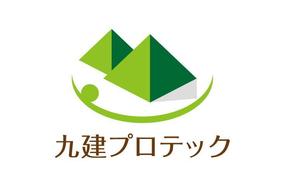 九建プロテック